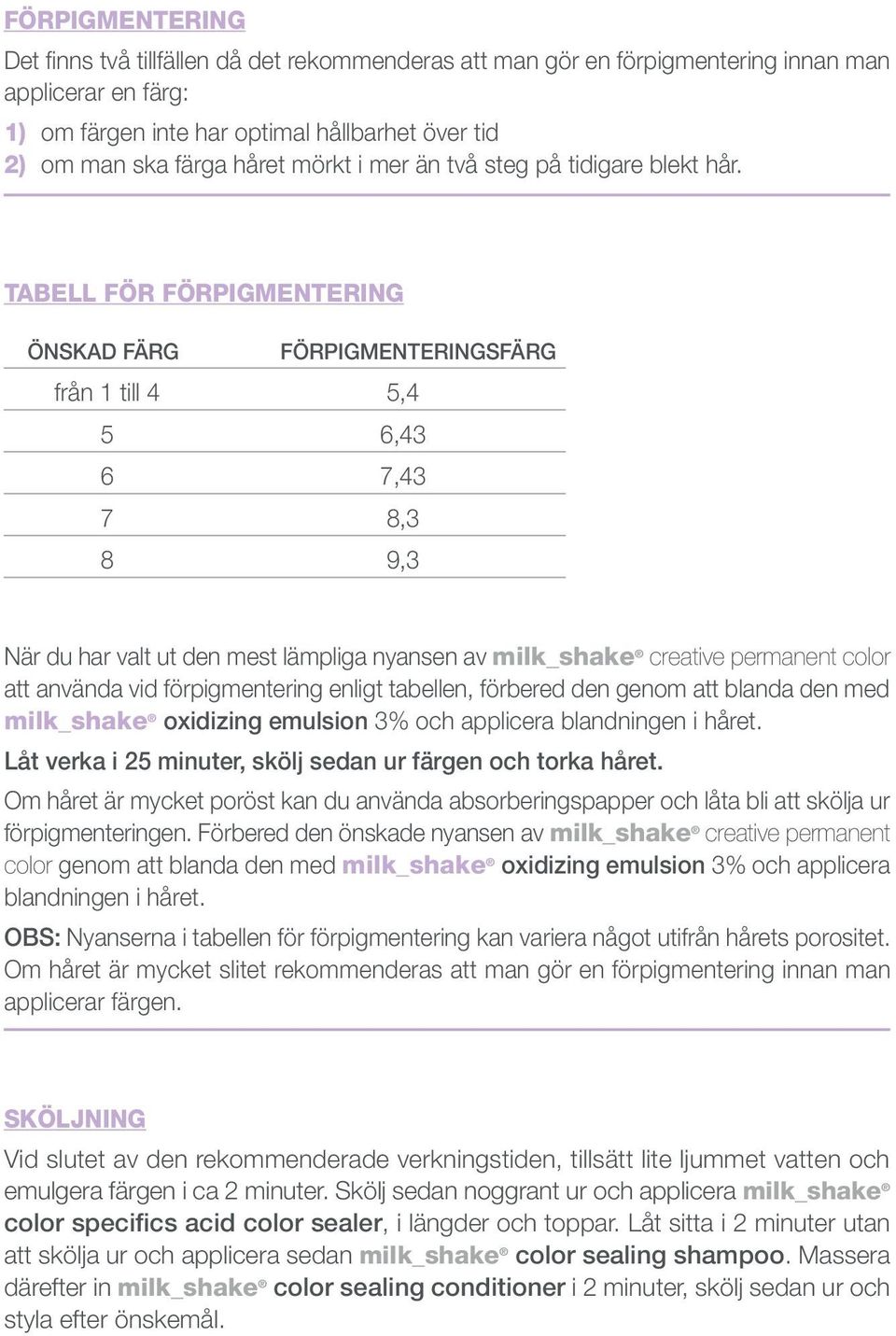 FÖRPIGMENTERING

Det finns två tillfällen då det rekommenderas att man gör en förpigmentering innan man applicerar en färg:

1) om färgen inte har optimal hållbarhet över tid
2) om man ska färga håret mörkt i mer än två steg på tidigare blekt hår.

TABELL FÖR FÖRPIGMENTERING

| ÖNSKAD FÄRG | FÖRPIGMENTERINGSFÄRG |
|---|---|
| från 1 till 4 | 5,4 |
| 5 | 6,43 |
| 6 | 7,43 |
| 7 | 8,3 |
| 8 | 9,3 |

När du har valt ut den mest lämpliga nyansen av milk_shake® creative permanent color att använda vid förpigmentering enligt tabellen, förbered den genom att blanda den med milk_shake® oxidizing emulsion 3% och applicera blandningen i håret.

Låt verka i 25 minuter, skölj sedan ur färgen och torka håret.

Om håret är mycket poröst kan du använda absorberingspapper och låta bli att skölja ur förpigmenteringen. Förbered den önskade nyansen av milk_shake® creative permanent color genom att blanda den med milk_shake® oxidizing emulsion 3% och applicera blandningen i håret.

OBS: Nyanserna i tabellen för förpigmentering kan variera något utifrån hårets porositet. Om håret är mycket slitet rekommenderas att man gör en förpigmentering innan man applicerar färgen.

SKÖLJNING

Vid slutet av den rekommenderade verkningstiden, tillsätt lite ljummet vatten och emulgera färgen i ca 2 minuter. Skölj sedan noggrant ur och applicera milk_shake® color specifics acid color sealer, i längder och toppar. Låt sitta i 2 minuter utan att skölja ur och applicera sedan milk_shake® color sealing shampoo. Massera därefter in milk_shake® color sealing conditioner i 2 minuter, skölj sedan ur och styla efter önskemål.